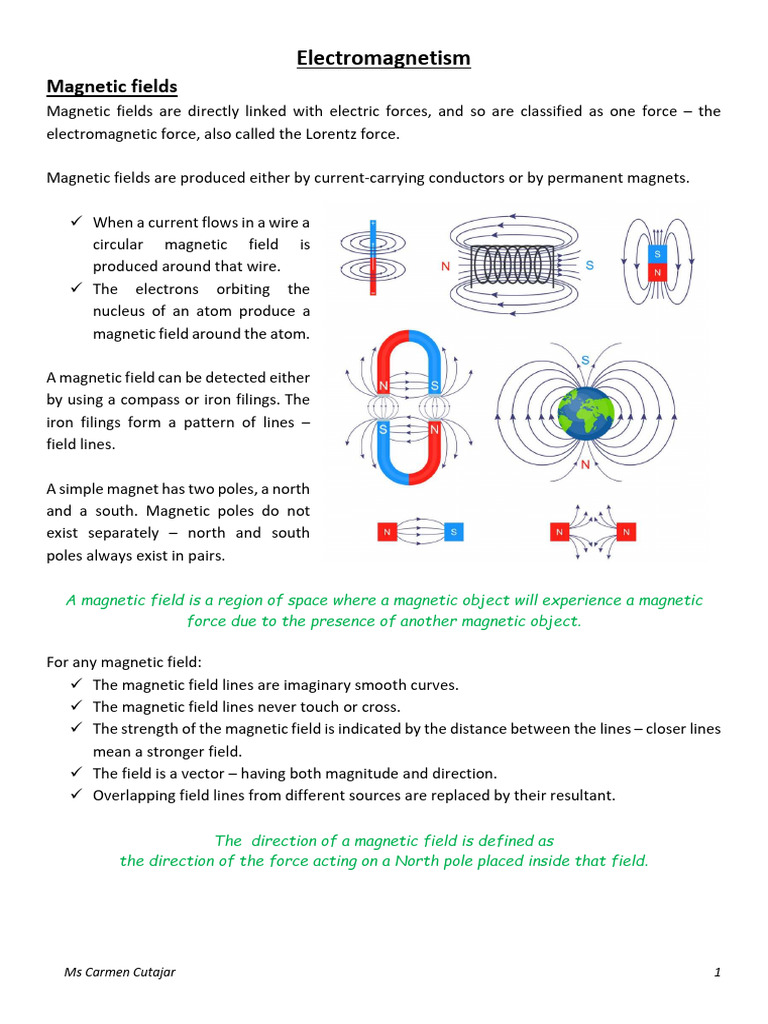 Electromagnetism

Magnetic fields

Magnetic fields are directly linked with electric forces, and so are classified as one force – the electromagnetic force, also called the Lorentz force.

Magnetic fields are produced either by current-carrying conductors or by permanent magnets.

✓ When a current flows in a wire a circular magnetic field is produced around that wire.
✓ The electrons orbiting the nucleus of an atom produce a magnetic field around the atom.

A magnetic field can be detected either by using a compass or iron filings. The iron filings form a pattern of lines – field lines.

A simple magnet has two poles, a north and a south. Magnetic poles do not exist separately – north and south poles always exist in pairs.

N S S N N S S N S N N S N N

A magnetic field is a region of space where a magnetic object will experience a magnetic force due to the presence of another magnetic object.

For any magnetic field:
✓ The magnetic field lines are imaginary smooth curves.
✓ The magnetic field lines never touch or cross.
✓ The strength of the magnetic field is indicated by the distance between the lines – closer lines mean a stronger field.
✓ The field is a vector – having both magnitude and direction.
✓ Overlapping field lines from different sources are replaced by their resultant.

The direction of a magnetic field is defined as the direction of the force acting on a North pole placed inside that field.

Ms Carmen Cutajar

1